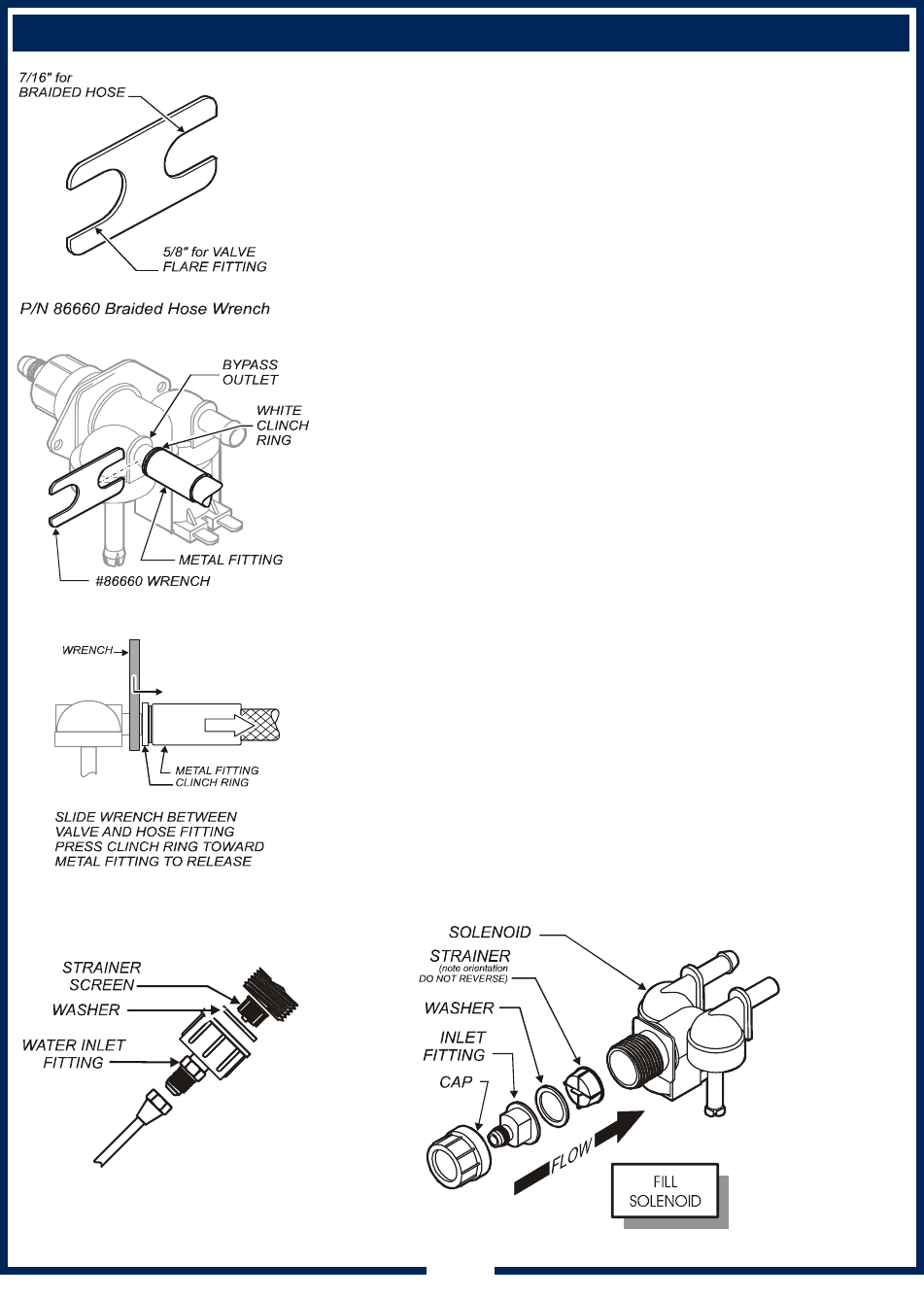 7/16" for
BRAIDED HOSE

5/8" for VALVE
FLARE FITTING

P/N 86660 Braided Hose Wrench

BYPASS
OUTLET

WHITE
CLINCH
RING

METAL FITTING

#86660 WRENCH

WRENCH

METAL FITTING
CLINCH RING

SLIDE WRENCH BETWEEN
VALVE AND HOSE FITTING
PRESS CLINCH RING TOWARD
METAL FITTING TO RELEASE

STRAINER
SCREEN

WASHER

WATER INLET
FITTING

SOLENOID

STRAINER
(note orientation
DO NOT REVERSE)

WASHER

INLET
FITTING

CAP

FLOW

FILL
SOLENOID